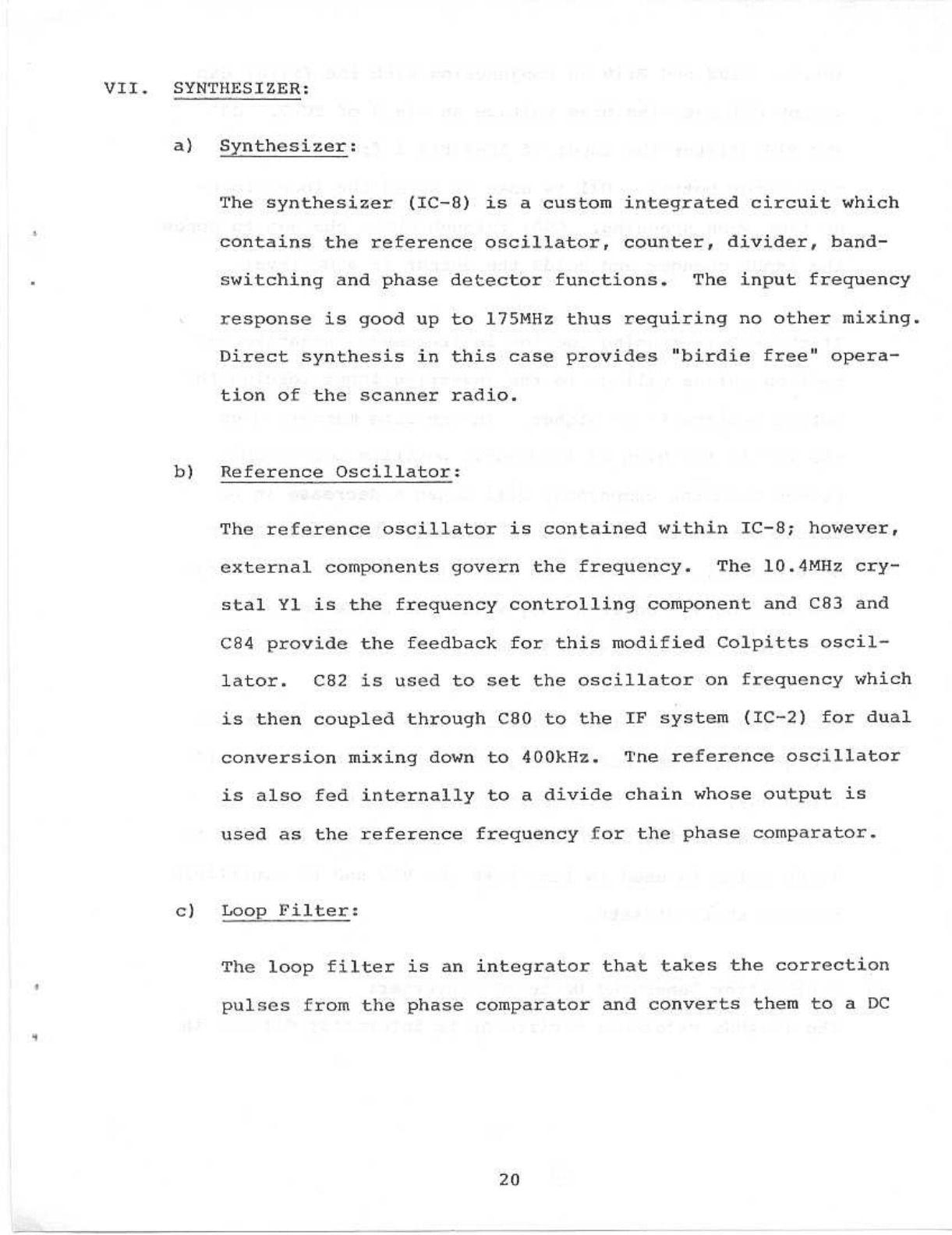 VII. SYNTHESIZER:

a) Synthesizer:

The synthesizer (IC-8) is a custom integrated circuit which contains the reference oscillator, counter, divider, bandswitching and phase detector functions. The input frequency response is good up to 175MHz thus requiring no other mixing. Direct synthesis in this case provides "birdie free" operation of the scanner radio.

b) Reference Oscillator:

The reference oscillator is contained within IC-8; however, external components govern the frequency. The 10.4MHz crystal Y1 is the frequency controlling component and C83 and C84 provide the feedback for this modified Colpitts oscillator. C82 is used to set the oscillator on frequency which is then coupled through C80 to the IF system (IC-2) for dual conversion mixing down to 400kHz. Tne reference oscillator is also fed internally to a divide chain whose output is used as the reference frequency for the phase comparator.

c) Loop Filter:

The loop filter is an integrator that takes the correction pulses from the phase comparator and converts them to a DC

20